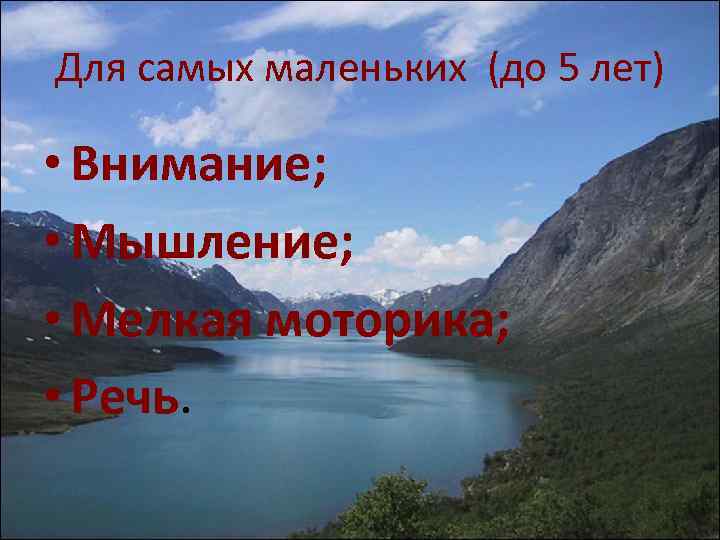 Для самых маленьких (до 5 лет)

• Внимание;
• Мышление;
• Мелкая моторика;
• Речь.